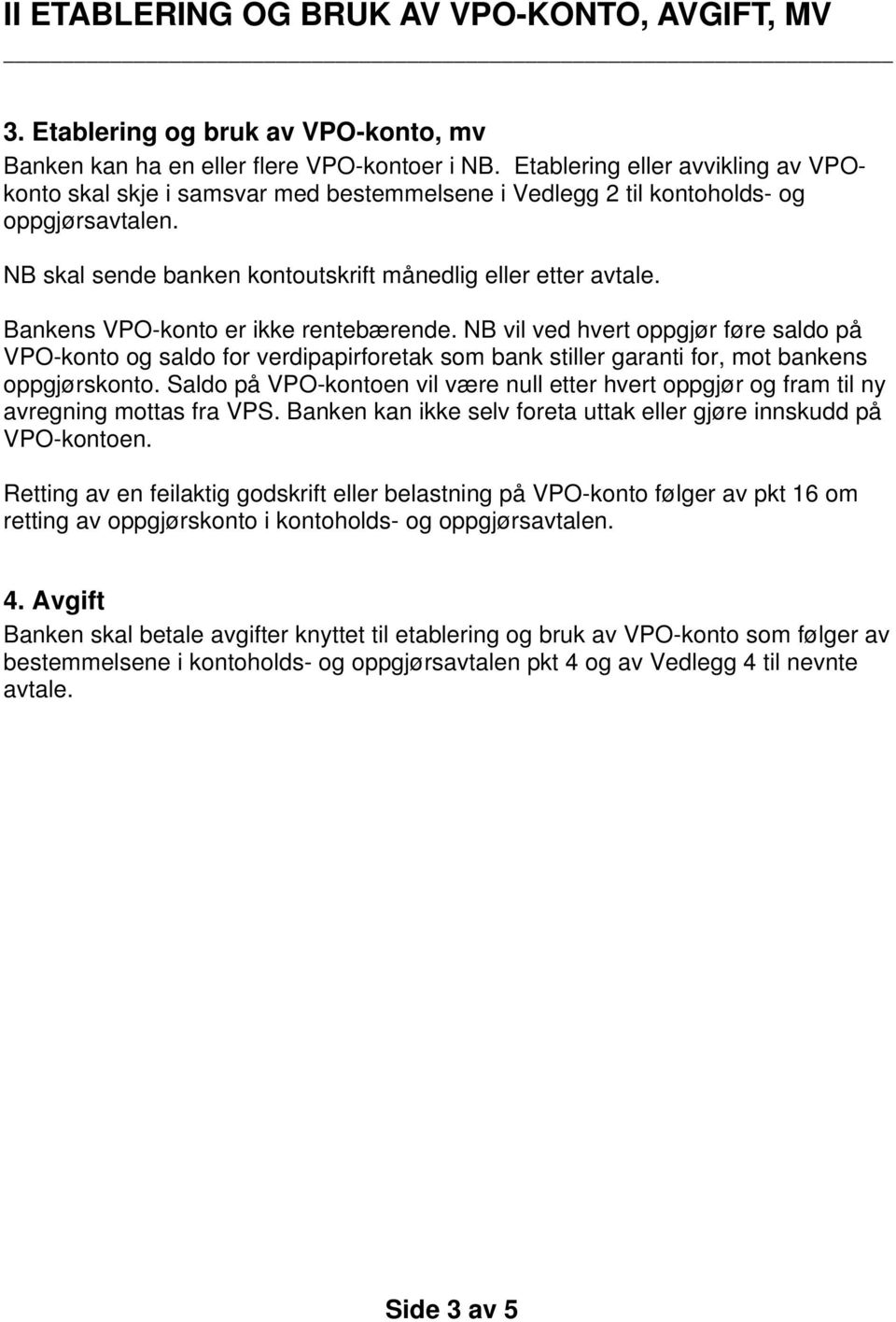 II ETABLERING OG BRUK AV VPO-KONTO, AVGIFT, MV

3. Etablering og bruk av VPO-konto, mv
Banken kan ha en eller flere VPO-kontoer i NB. Etablering eller avvikling av VPO-konto skal skje i samsvar med bestemmelsene i Vedlegg 2 til kontoholds- og oppgjørsavtalen.

NB skal sende banken kontoutskrift månedlig eller etter avtale.

Bankens VPO-konto er ikke rentebærende. NB vil ved hvert oppgjør føre saldo på VPO-konto og saldo for verdipapirforetak som bank stiller garanti for, mot bankens oppgjørskonto. Saldo på VPO-kontoen vil være null etter hvert oppgjør og fram til ny avregning mottas fra VPS. Banken kan ikke selv foreta uttak eller gjøre innskudd på VPO-kontoen.

Retting av en feilaktig godskrift eller belastning på VPO-konto følger av pkt 16 om retting av oppgjørskonto i kontoholds- og oppgjørsavtalen.

4. Avgift
Banken skal betale avgifter knyttet til etablering og bruk av VPO-konto som følger av bestemmelsene i kontoholds- og oppgjørsavtalen pkt 4 og av Vedlegg 4 til nevnte avtale.

Side 3 av 5